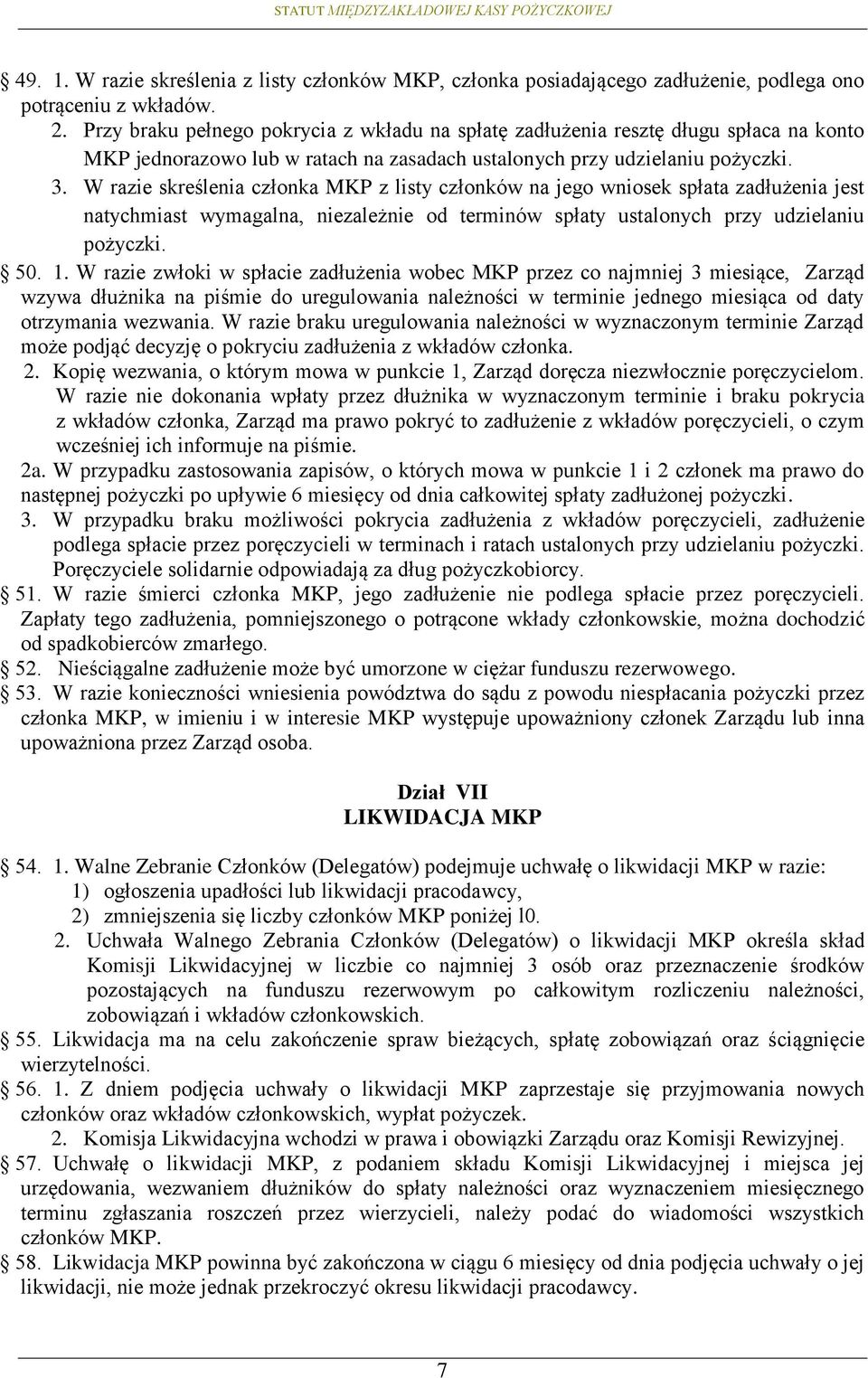 STATUT MIĘDZYZAKŁADOWEJ KASY POŻYCZKOWEJ

§ 49. 1. W razie skreślenia z listy członków MKP, członka posiadającego zadłużenie, podlega ono potrąceniu z wkładów.
2. Przy braku pełnego pokrycia z wkładu na spłatę zadłużenia resztę długu spłaca na konto MKP jednorazowo lub w ratach na zasadach ustalonych przy udzielaniu pożyczki.
3. W razie skreślenia członka MKP z listy członków na jego wniosek spłata zadłużenia jest natychmiast wymagalna, niezależnie od terminów spłaty ustalonych przy udzielaniu pożyczki.
§ 50. 1. W razie zwłoki w spłacie zadłużenia wobec MKP przez co najmniej 3 miesiące, Zarząd wzywa dłużnika na piśmie do uregulowania należności w terminie jednego miesiąca od daty otrzymania wezwania. W razie braku uregulowania należności w wyznaczonym terminie Zarząd może podjąć decyzję o pokryciu zadłużenia z wkładów członka.
2. Kopię wezwania, o którym mowa w punkcie 1, Zarząd doręcza niezwłocznie poręczycielom. W razie nie dokonania wpłaty przez dłużnika w wyznaczonym terminie i braku pokrycia z wkładów członka, Zarząd ma prawo pokryć to zadłużenie z wkładów poręczycieli, o czym wcześniej ich informuje na piśmie.
2a. W przypadku zastosowania zapisów, o których mowa w punkcie 1 i 2 członek ma prawo do następnej pożyczki po upływie 6 miesięcy od dnia całkowitej spłaty zadłużonej pożyczki.
3. W przypadku braku możliwości pokrycia zadłużenia z wkładów poręczycieli, zadłużenie podlega spłacie przez poręczycieli w terminach i ratach ustalonych przy udzielaniu pożyczki. Poręczyciele solidarnie odpowiadają za dług pożyczkobiorcy.
§ 51. W razie śmierci członka MKP, jego zadłużenie nie podlega spłacie przez poręczycieli. Zapłaty tego zadłużenia, pomniejszonego o potrącone wkłady członkowskie, można dochodzić od spadkobierców zmarłego.
§ 52. Nieściągalne zadłużenie może być umorzone w ciężar funduszu rezerwowego.
§ 53. W razie konieczności wniesienia powództwa do sądu z powodu niespłacania pożyczki przez członka MKP, w imieniu i w interesie MKP występuje upoważniony członek Zarządu lub inna upoważniona przez Zarząd osoba.

Dział VII
LIKWIDACJA MKP

§ 54. 1. Walne Zebranie Członków (Delegatów) podejmuje uchwałę o likwidacji MKP w razie:
1) ogłoszenia upadłości lub likwidacji pracodawcy,
2) zmniejszenia się liczby członków MKP poniżej l0.
2. Uchwała Walnego Zebrania Członków (Delegatów) o likwidacji MKP określa skład Komisji Likwidacyjnej w liczbie co najmniej 3 osób oraz przeznaczenie środków pozostających na funduszu rezerwowym po całkowitym rozliczeniu należności, zobowiązań i wkładów członkowskich.
§ 55. Likwidacja ma na celu zakończenie spraw bieżących, spłatę zobowiązań oraz ściągnięcie wierzytelności.
§ 56. 1. Z dniem podjęcia uchwały o likwidacji MKP zaprzestaje się przyjmowania nowych członków oraz wkładów członkowskich, wypłat pożyczek.
2. Komisja Likwidacyjna wchodzi w prawa i obowiązki Zarządu oraz Komisji Rewizyjnej.
§ 57. Uchwałę o likwidacji MKP, z podaniem składu Komisji Likwidacyjnej i miejsca jej urzędowania, wezwaniem dłużników do spłaty należności oraz wyznaczeniem miesięcznego terminu zgłaszania roszczeń przez wierzycieli, należy podać do wiadomości wszystkich członków MKP.
§ 58. Likwidacja MKP powinna być zakończona w ciągu 6 miesięcy od dnia podjęcia uchwały o jej likwidacji, nie może jednak przekroczyć okresu likwidacji pracodawcy.

7